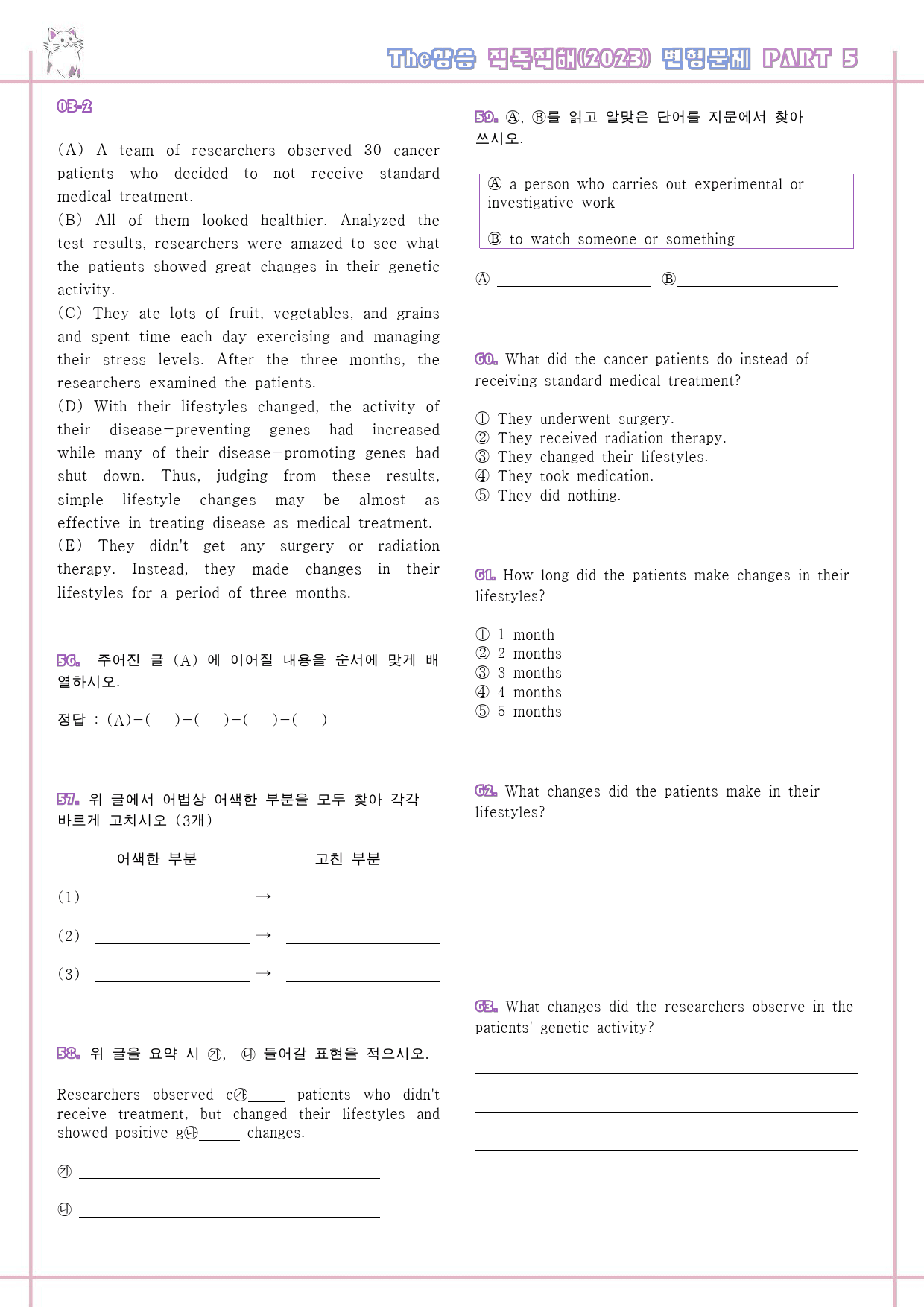 The상승 직독직해(2023) 변형문제 PART 5

03-2

(A) A team of researchers observed 30 cancer patients who decided to not receive standard medical treatment.
(B) All of them looked healthier. Analyzed the test results, researchers were amazed to see what the patients showed great changes in their genetic activity.
(C) They ate lots of fruit, vegetables, and grains and spent time each day exercising and managing their stress levels. After the three months, the researchers examined the patients.
(D) With their lifestyles changed, the activity of their disease-preventing genes had increased while many of their disease-promoting genes had shut down. Thus, judging from these results, simple lifestyle changes may be almost as effective in treating disease as medical treatment.
(E) They didn't get any surgery or radiation therapy. Instead, they made changes in their lifestyles for a period of three months.

56. 주어진 글 (A) 에 이어질 내용을 순서에 맞게 배열하시오.

정답 : (A)-( )-( )-( )-( )

57. 위 글에서 어법상 어색한 부분을 모두 찾아 각각 바르게 고치시오 (3개)

어색한 부분 고친 부분

(1) ____ → ____

(2) ____ → ____

(3) ____ → ____

58. 위 글을 요약 시 ㉮, ㉯ 들어갈 표현을 적으시오.

Researchers observed c㉮____ patients who didn't receive treatment, but changed their lifestyles and showed positive g㉯____ changes.

㉮ ____

㉯ ____

59. Ⓐ, Ⓑ를 읽고 알맞은 단어를 지문에서 찾아 쓰시오.

Ⓐ a person who carries out experimental or investigative work

Ⓑ to watch someone or something

Ⓐ ____ Ⓑ____

60. What did the cancer patients do instead of receiving standard medical treatment?

① They underwent surgery.
② They received radiation therapy.
③ They changed their lifestyles.
④ They took medication.
⑤ They did nothing.

61. How long did the patients make changes in their lifestyles?

① 1 month
② 2 months
③ 3 months
④ 4 months
⑤ 5 months

62. What changes did the patients make in their lifestyles?

____

____

____

63. What changes did the researchers observe in the patients' genetic activity?

____

____

____